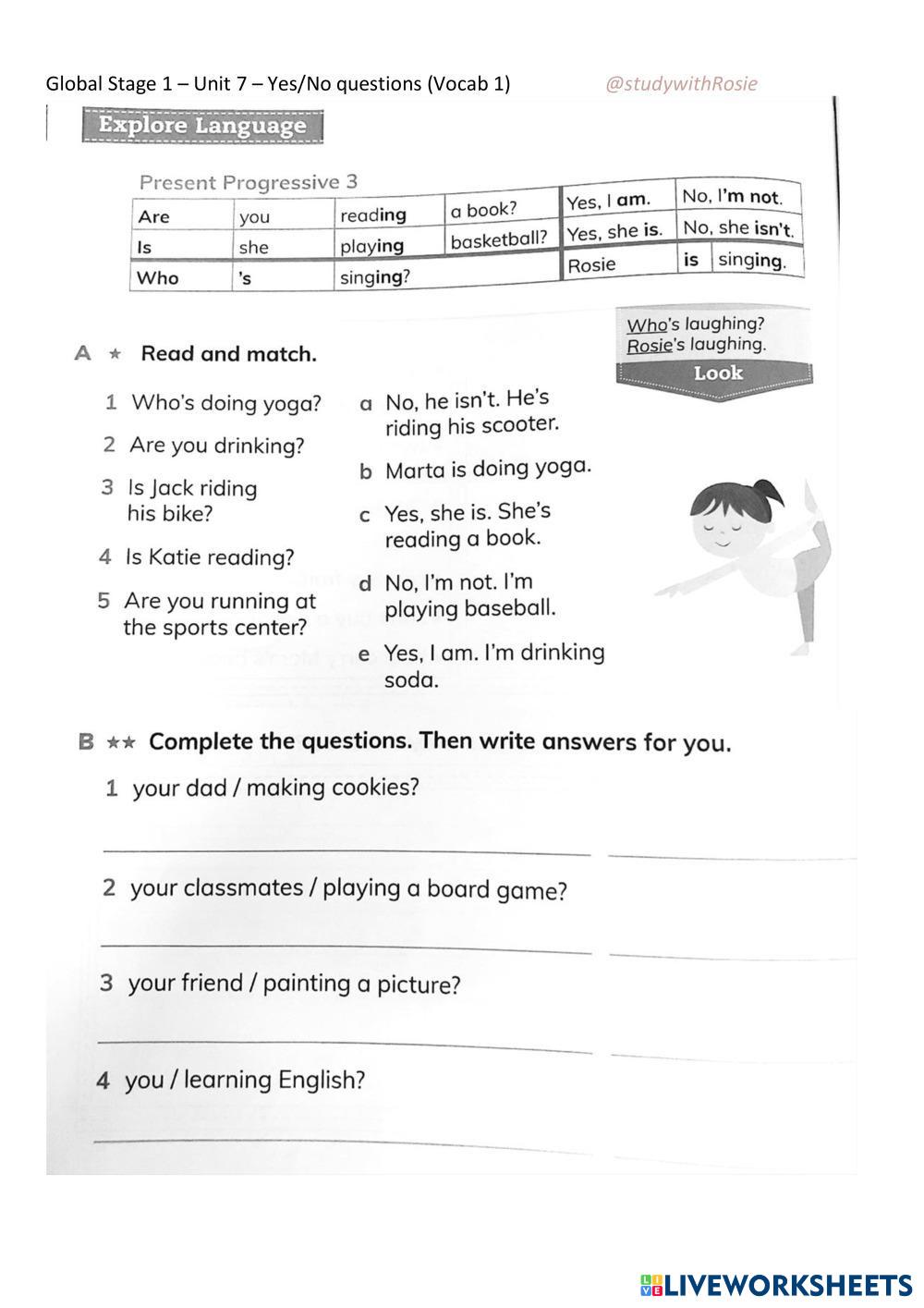 Global Stage 1 – Unit 7 – Yes/No questions (Vocab 1) @studywithRosie

Explore Language

Present Progressive 3

| Are | you | reading | a book? | Yes, I am. | No, I'm not. |
|---|---|---|---|---|---|
| Is | she | playing | basketball? | Yes, she is. | No, she isn't. |
| Who | 's | singing? | | Rosie | is singing. |

Who's laughing?
Rosie's laughing.
Look

A ★ Read and match.

1 Who's doing yoga?
2 Are you drinking?
3 Is Jack riding his bike?
4 Is Katie reading?
5 Are you running at the sports center?

a No, he isn't. He's riding his scooter.
b Marta is doing yoga.
c Yes, she is. She's reading a book.
d No, I'm not. I'm playing baseball.
e Yes, I am. I'm drinking soda.

B ★★ Complete the questions. Then write answers for you.

1 your dad / making cookies?

2 your classmates / playing a board game?

3 your friend / painting a picture?

4 you / learning English?

LIVEWORKSHEETS